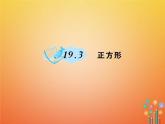 19.3 正方形